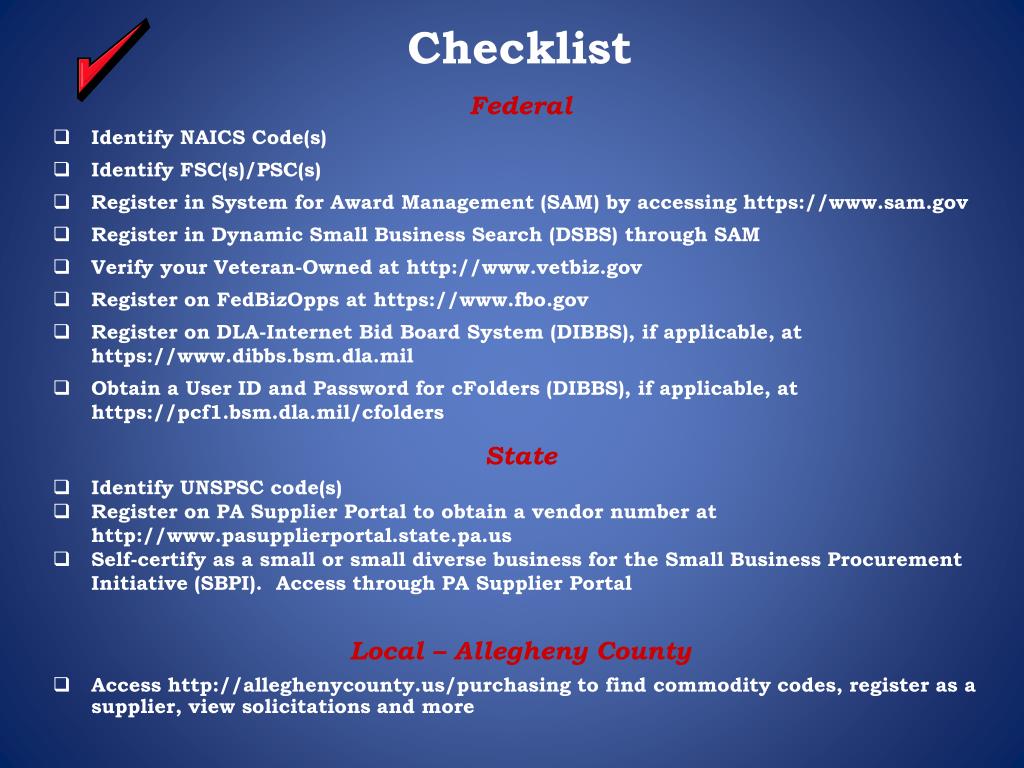 Checklist

Federal

❑ Identify NAICS Code(s)
❑ Identify FSC(s)/PSC(s)
❑ Register in System for Award Management (SAM) by accessing https://www.sam.gov
❑ Register in Dynamic Small Business Search (DSBS) through SAM
❑ Verify your Veteran-Owned at http://www.vetbiz.gov
❑ Register on FedBizOpps at https://www.fbo.gov
❑ Register on DLA-Internet Bid Board System (DIBBS), if applicable, at https://www.dibbs.bsm.dla.mil
❑ Obtain a User ID and Password for cFolders (DIBBS), if applicable, at https://pcf1.bsm.dla.mil/cfolders

State

❑ Identify UNSPSC code(s)
❑ Register on PA Supplier Portal to obtain a vendor number at http://www.pasupplierportal.state.pa.us
❑ Self-certify as a small or small diverse business for the Small Business Procurement Initiative (SBPI). Access through PA Supplier Portal

Local – Allegheny County

❑ Access http://alleghenycounty.us/purchasing to find commodity codes, register as a supplier, view solicitations and more